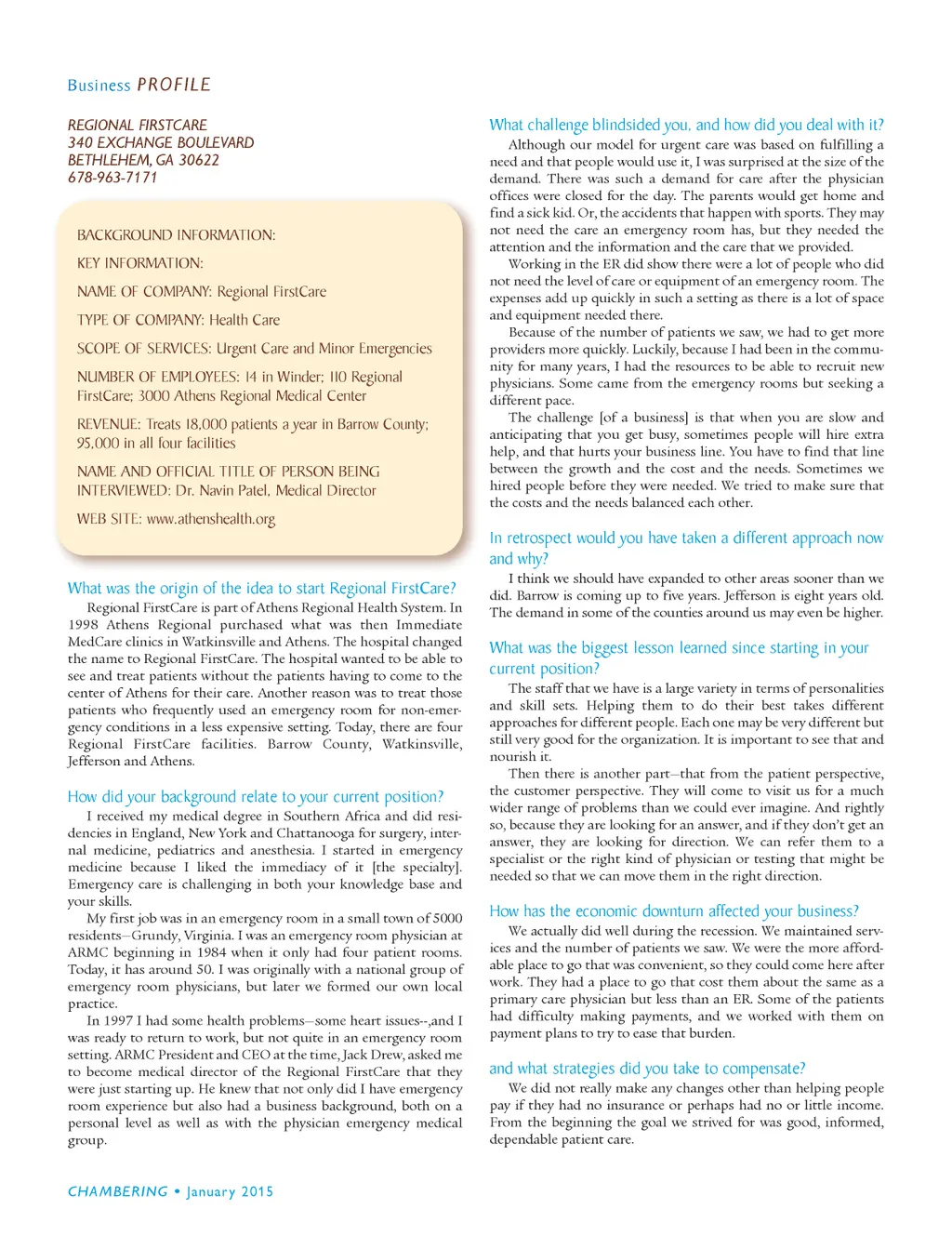 Business PROFILE

REGIONAL FIRSTCARE
340 EXCHANGE BOULEVARD
BETHLEHEM, GA 30622
678-963-7171

BACKGROUND INFORMATION:

KEY INFORMATION:

NAME OF COMPANY: Regional FirstCare

TYPE OF COMPANY: Health Care

SCOPE OF SERVICES: Urgent Care and Minor Emergencies

NUMBER OF EMPLOYEES: 14 in Winder; 110 Regional FirstCare; 3000 Athens Regional Medical Center

REVENUE: Treats 18,000 patients a year in Barrow County; 95,000 in all four facilities

NAME AND OFFICIAL TITLE OF PERSON BEING INTERVIEWED: Dr. Navin Patel, Medical Director

WEB SITE: www.athenshealth.org

What was the origin of the idea to start Regional FirstCare?

Regional FirstCare is part of Athens Regional Health System. In 1998 Athens Regional purchased what was then Immediate MedCare clinics in Watkinsville and Athens. The hospital changed the name to Regional FirstCare. The hospital wanted to be able to see and treat patients without the patients having to come to the center of Athens for their care. Another reason was to treat those patients who frequently used an emergency room for non-emergency conditions in a less expensive setting. Today, there are four Regional FirstCare facilities. Barrow County, Watkinsville, Jefferson and Athens.

How did your background relate to your current position?

I received my medical degree in Southern Africa and did residencies in England, New York and Chattanooga for surgery, internal medicine, pediatrics and anesthesia. I started in emergency medicine because I liked the immediacy of it [the specialty]. Emergency care is challenging in both your knowledge base and your skills.

My first job was in an emergency room in a small town of 5000 residents—Grundy, Virginia. I was an emergency room physician at ARMC beginning in 1984 when it only had four patient rooms. Today, it has around 50. I was originally with a national group of emergency room physicians, but later we formed our own local practice.

In 1997 I had some health problems—some heart issues--,and I was ready to return to work, but not quite in an emergency room setting. ARMC President and CEO at the time, Jack Drew, asked me to become medical director of the Regional FirstCare that they were just starting up. He knew that not only did I have emergency room experience but also had a business background, both on a personal level as well as with the physician emergency medical group.

What challenge blindsided you, and how did you deal with it?

Although our model for urgent care was based on fulfilling a need and that people would use it, I was surprised at the size of the demand. There was such a demand for care after the physician offices were closed for the day. The parents would get home and find a sick kid. Or, the accidents that happen with sports. They may not need the care an emergency room has, but they needed the attention and the information and the care that we provided.

Working in the ER did show there were a lot of people who did not need the level of care or equipment of an emergency room. The expenses add up quickly in such a setting as there is a lot of space and equipment needed there.

Because of the number of patients we saw, we had to get more providers more quickly. Luckily, because I had been in the community for many years, I had the resources to be able to recruit new physicians. Some came from the emergency rooms but seeking a different pace.

The challenge [of a business] is that when you are slow and anticipating that you get busy, sometimes people will hire extra help, and that hurts your business line. You have to find that line between the growth and the cost and the needs. Sometimes we hired people before they were needed. We tried to make sure that the costs and the needs balanced each other.

In retrospect would you have taken a different approach now and why?

I think we should have expanded to other areas sooner than we did. Barrow is coming up to five years. Jefferson is eight years old. The demand in some of the counties around us may even be higher.

What was the biggest lesson learned since starting in your current position?

The staff that we have is a large variety in terms of personalities and skill sets. Helping them to do their best takes different approaches for different people. Each one may be very different but still very good for the organization. It is important to see that and nourish it.

Then there is another part—that from the patient perspective, the customer perspective. They will come to visit us for a much wider range of problems than we could ever imagine. And rightly so, because they are looking for an answer, and if they don't get an answer, they are looking for direction. We can refer them to a specialist or the right kind of physician or testing that might be needed so that we can move them in the right direction.

How has the economic downturn affected your business?

We actually did well during the recession. We maintained services and the number of patients we saw. We were the more affordable place to go that was convenient, so they could come here after work. They had a place to go that cost them about the same as a primary care physician but less than an ER. Some of the patients had difficulty making payments, and we worked with them on payment plans to try to ease that burden.

and what strategies did you take to compensate?

We did not really make any changes other than helping people pay if they had no insurance or perhaps had no or little income. From the beginning the goal we strived for was good, informed, dependable patient care.

CHAMBERING • January 2015